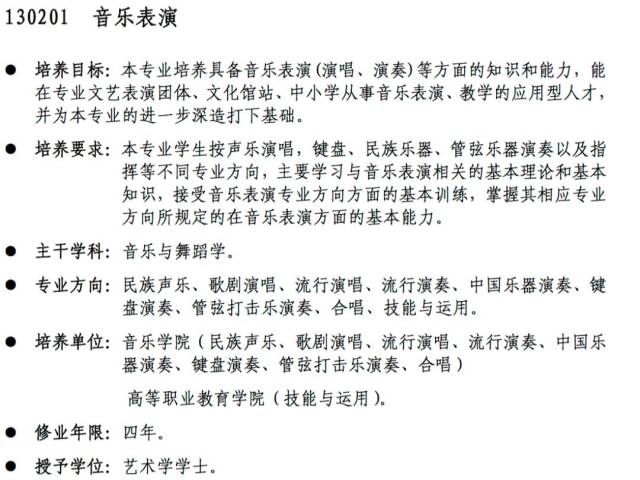 130201 音乐表演

● 培养目标：本专业培养具备音乐表演（演唱、演奏）等方面的知识和能力，能在专业文艺表演团体、文化馆站、中小学从事音乐表演、教学的应用型人才，并为本专业的进一步深造打下基础。

● 培养要求：本专业学生按声乐演唱，键盘、民族乐器、管弦乐器演奏以及指挥等不同专业方向，主要学习与音乐表演相关的基本理论和基本知识，接受音乐表演专业方向方面的基本训练，掌握其相应专业方向所规定的在音乐表演方面的基本能力。

● 主干学科：音乐与舞蹈学。

● 专业方向：民族声乐、歌剧演唱、流行演唱、流行演奏、中国乐器演奏、键盘演奏、管弦打击乐演奏、合唱、技能与运用。

● 培养单位：音乐学院（民族声乐、歌剧演唱、流行演唱、流行演奏、中国乐器演奏、键盘演奏、管弦打击乐演奏、合唱）

高等职业教育学院（技能与运用）。

● 修业年限：四年。

● 授予学位：艺术学学士。